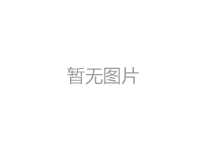 暂无图片